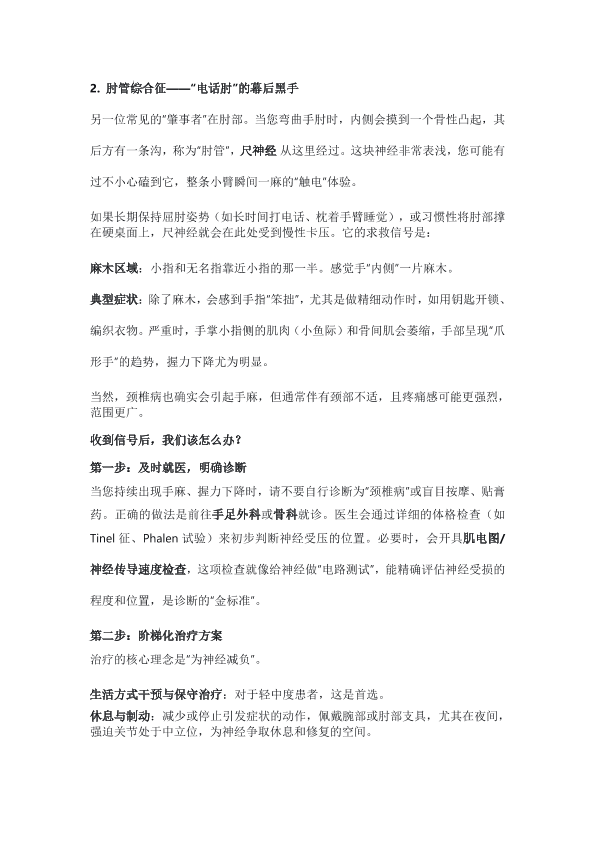 2. 肘管综合征——"电话肘"的幕后黑手

另一位常见的"肇事者"在肘部。当您弯曲手肘时，内侧会摸到一个骨性凸起，其后方有一条沟，称为"肘管"，尺神经 从这里经过。这块神经非常表浅，您可能有过不小心磕到它，整条小臂瞬间一麻的"触电"体验。

如果长期保持屈肘姿势（如长时间打电话、枕着手臂睡觉），或习惯性将肘部撑在硬桌面上，尺神经就会在此处受到慢性卡压。它的求救信号是：

麻木区域：小指和无名指靠近小指的那一半。感觉手"内侧"一片麻木。

典型症状：除了麻木，会感到手指"笨拙"，尤其是做精细动作时，如用钥匙开锁、编织衣物。严重时，手掌小指侧的肌肉（小鱼际）和骨间肌会萎缩，手部呈现"爪形手"的趋势，握力下降尤为明显。

当然，颈椎病也确实会引起手麻，但通常伴有颈部不适，且疼痛感可能更强烈，范围更广。

收到信号后，我们该怎么办？

第一步：及时就医，明确诊断

当您持续出现手麻、握力下降时，请不要自行诊断为"颈椎病"或盲目按摩、贴膏药。正确的做法是前往手足外科或骨科就诊。医生会通过详细的体格检查（如 Tinel 征、Phalen 试验）来初步判断神经受压的位置。必要时，会开具肌电图/神经传导速度检查，这项检查就像给神经做"电路测试"，能精确评估神经受损的程度和位置，是诊断的"金标准"。

第二步：阶梯化治疗方案

治疗的核心理念是"为神经减负"。

生活方式干预与保守治疗：对于轻中度患者，这是首选。

休息与制动：减少或停止引发症状的动作，佩戴腕部或肘部支具，尤其在夜间，强迫关节处于中立位，为神经争取休息和修复的空间。